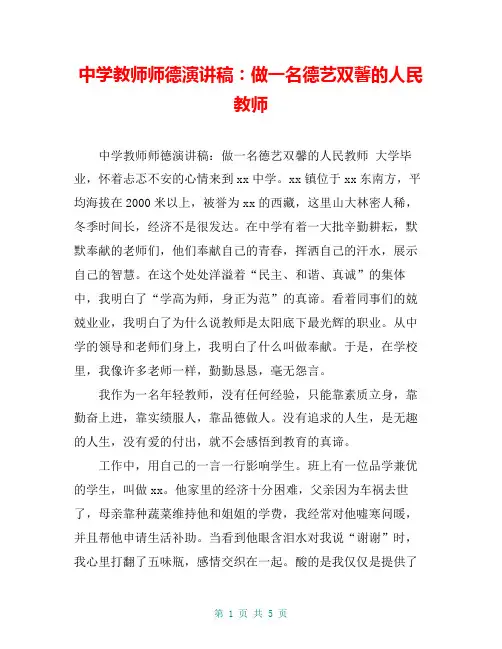 中学教师师德演讲稿：做一名德艺双馨的人民教师

中学教师师德演讲稿：做一名德艺双馨的人民教师 大学毕业，怀着忐忑不安的心情来到xx中学。xx镇位于xx东南方，平均海拔在2000米以上，被誉为xx的西藏，这里山大林密人稀，冬季时间长，经济不是很发达。在中学有着一大批辛勤耕耘，默默奉献的老师们，他们奉献自己的青春，挥洒自己的汗水，展示自己的智慧。在这个处处洋溢着“民主、和谐、真诚”的集体中，我明白了“学高为师，身正为范”的真谛。看着同事们的兢兢业业，我明白了为什么说教师是太阳底下最光辉的职业。从中学的领导和老师们身上，我明白了什么叫做奉献。于是，在学校里，我像许多老师一样，勤勤恳恳，毫无怨言。

我作为一名年轻教师，没有任何经验，只能靠素质立身，靠勤奋上进，靠实绩服人，靠品德做人。没有追求的人生，是无趣的人生，没有爱的付出，就不会感悟到教育的真谛。

工作中，用自己的一言一行影响学生。班上有一位品学兼优的学生，叫做xx。他家里的经济十分困难，父亲因为车祸去世了，母亲靠种蔬菜维持他和姐姐的学费，我经常对他嘘寒问暖，并且帮他申请生活补助。当看到他眼含泪水对我说“谢谢”时，我心里打翻了五味瓶，感情交织在一起。酸的是我仅仅是提供了

第 1 页 共 5 页